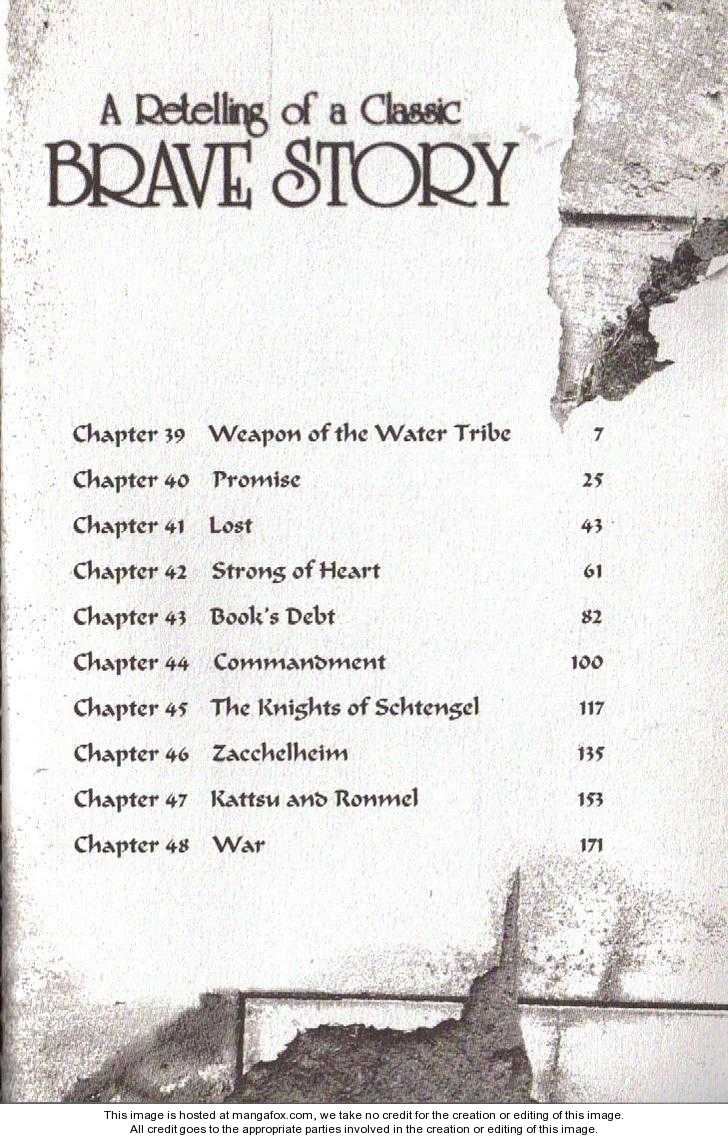 A Retelling of a Classic
BRAVE STORY

Chapter 39 Weapon of the Water Tribe 7
Chapter 40 Promise 25
Chapter 41 Lost 43
Chapter 42 Strong of Heart 61
Chapter 43 Book's Debt 82
Chapter 44 Commandment 100
Chapter 45 The Knights of Schtengel 117
Chapter 46 Zacchelheim 135
Chapter 47 Kattsu and Ronmel 153
Chapter 48 War 171

This image is hosted at mangafox.com, we take no credit for the creation or editing of this image.
All credit goes to the appropriate parties involved in the creation or editing of this image.